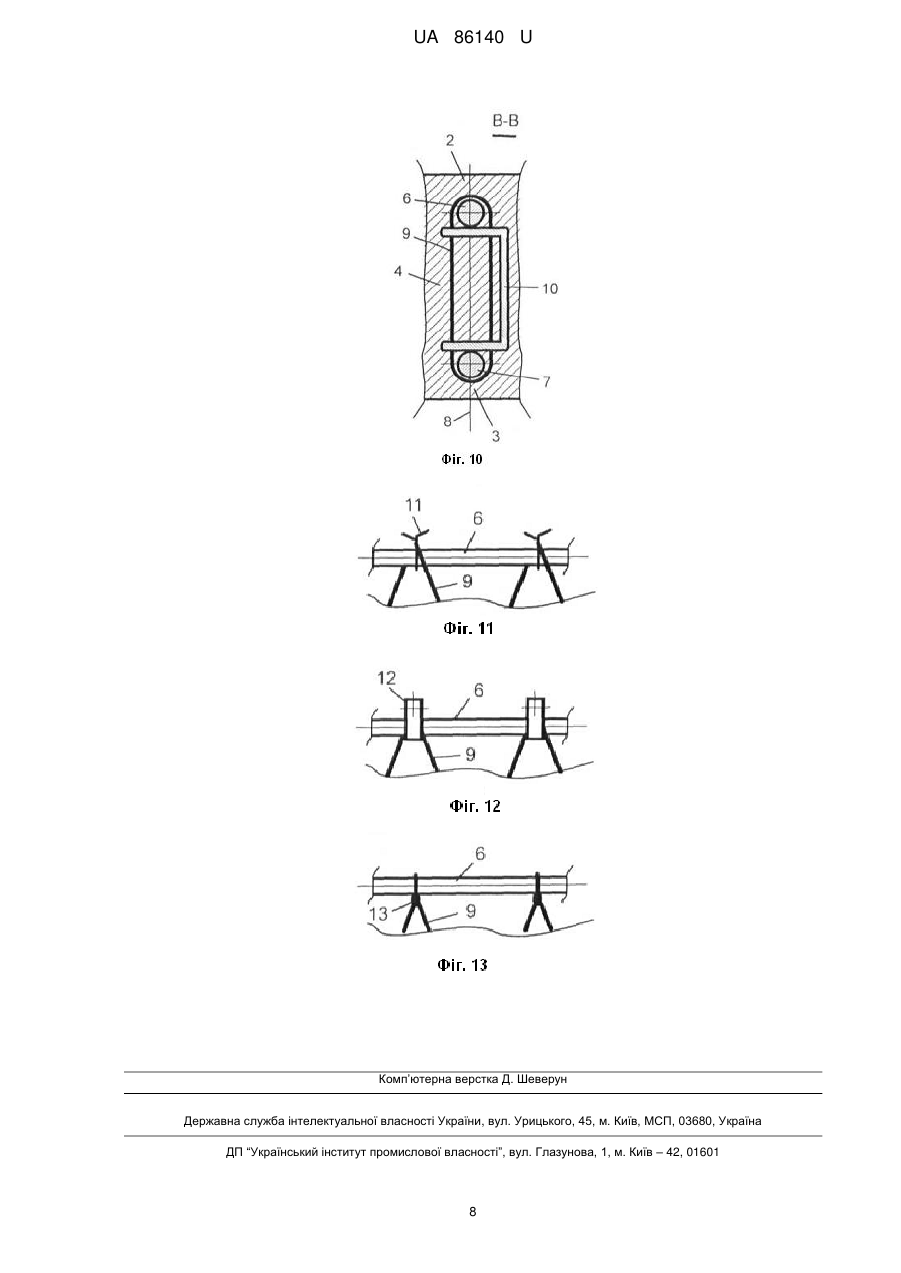 UA 86140 U

В-В

2

6

9

4

10

7

8

3

Фіг. 10

11

6

9

Фіг. 11

12

6

9

Фіг. 12

6

13

9

Фіг. 13

Комп'ютерна верстка Д. Шеверун

Державна служба інтелектуальної власності України, вул. Урицького, 45, м. Київ, МСП, 03680, Україна

ДП "Український інститут промислової власності", вул. Глазунова, 1, м. Київ – 42, 01601

8